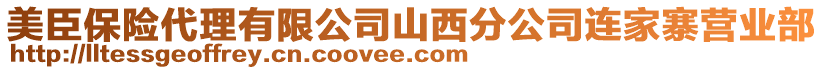 美臣保险代理有限公司山西分公司连家寨营业部
http://lltessgeoffrey.cn.coovee.com